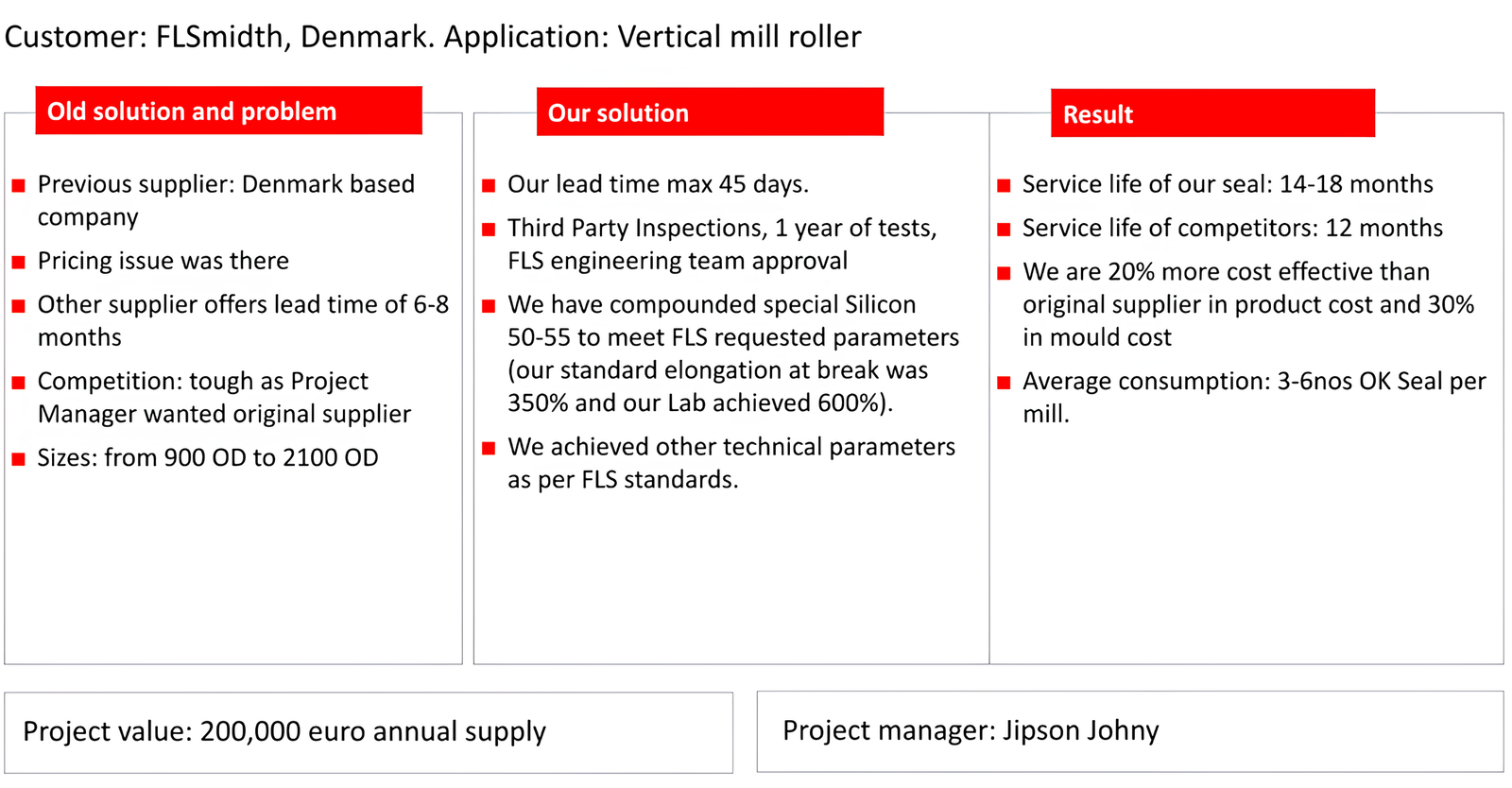 Customer: FLSmidth, Denmark. Application: Vertical mill roller

Old solution and problem

- Previous supplier: Denmark based company
- Pricing issue was there
- Other supplier offers lead time of 6-8 months
- Competition: tough as Project Manager wanted original supplier
- Sizes: from 900 OD to 2100 OD

Our solution

- Our lead time max 45 days.
- Third Party Inspections, 1 year of tests, FLS engineering team approval
- We have compounded special Silicon 50-55 to meet FLS requested parameters (our standard elongation at break was 350% and our Lab achieved 600%).
- We achieved other technical parameters as per FLS standards.

Result

- Service life of our seal: 14-18 months
- Service life of competitors: 12 months
- We are 20% more cost effective than original supplier in product cost and 30% in mould cost
- Average consumption: 3-6nos OK Seal per mill.

Project value: 200,000 euro annual supply

Project manager: Jipson Johny